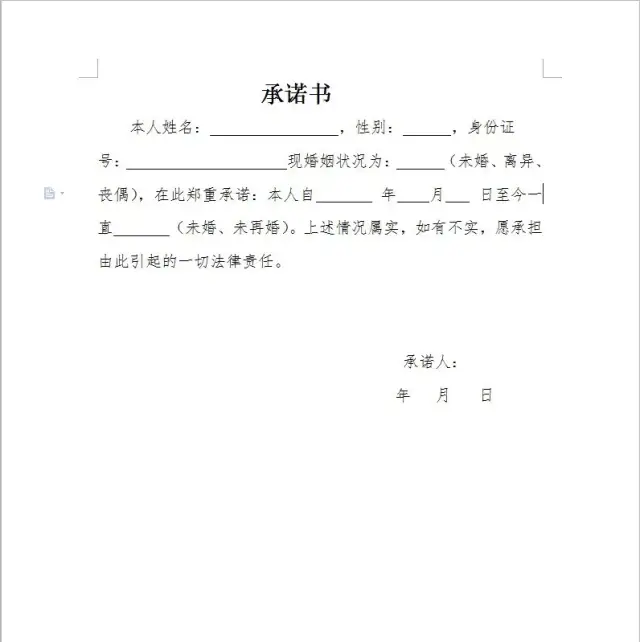 承诺书

本人姓名：________________，性别：______，身份证号：____________________现婚姻状况为：______（未婚、离异、丧偶），在此郑重承诺：本人自_______ 年____月___ 日至今一直_______（未婚、未再婚）。上述情况属实，如有不实，愿承担由此引起的一切法律责任。

承诺人：

年 月 日